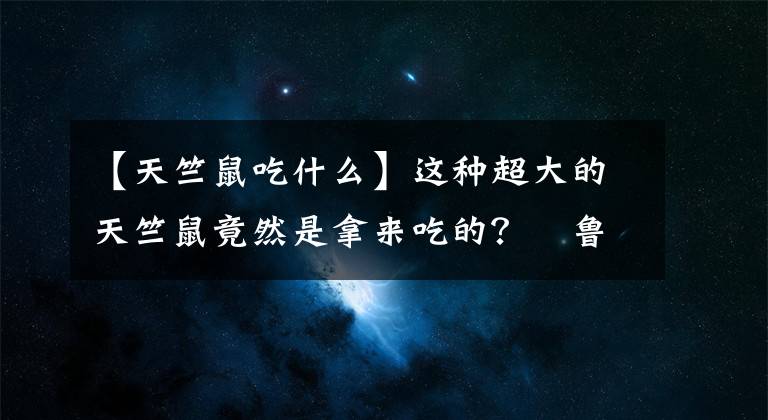 【天竺鼠吃什么】这种超大的天竺鼠竟然是拿来吃的？ 鲁